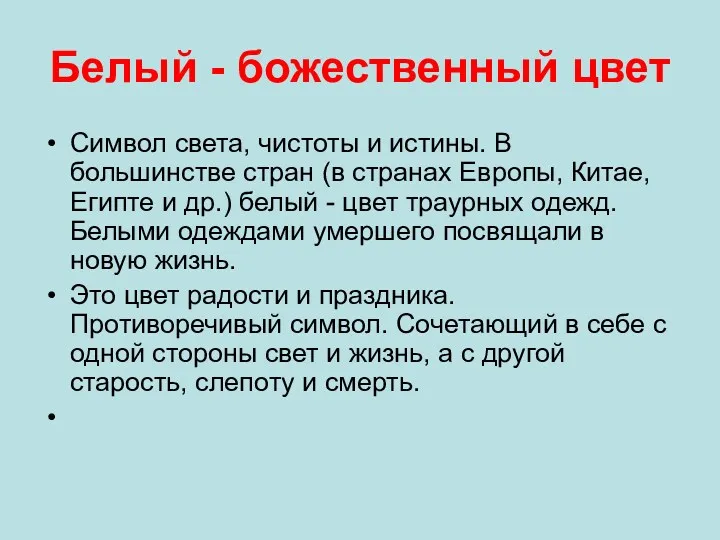 Белый - божественный цвет

• Символ света, чистоты и истины. В большинстве стран (в странах Европы, Китае, Египте и др.) белый - цвет траурных одежд. Белыми одеждами умершего посвящали в новую жизнь.

• Это цвет радости и праздника. Противоречивый символ. Сочетающий в себе с одной стороны свет и жизнь, а с другой старость, слепоту и смерть.

•